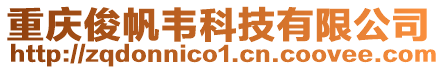 重庆俊帆韦科技有限公司
http://zqdonnico1.cn.coovee.com